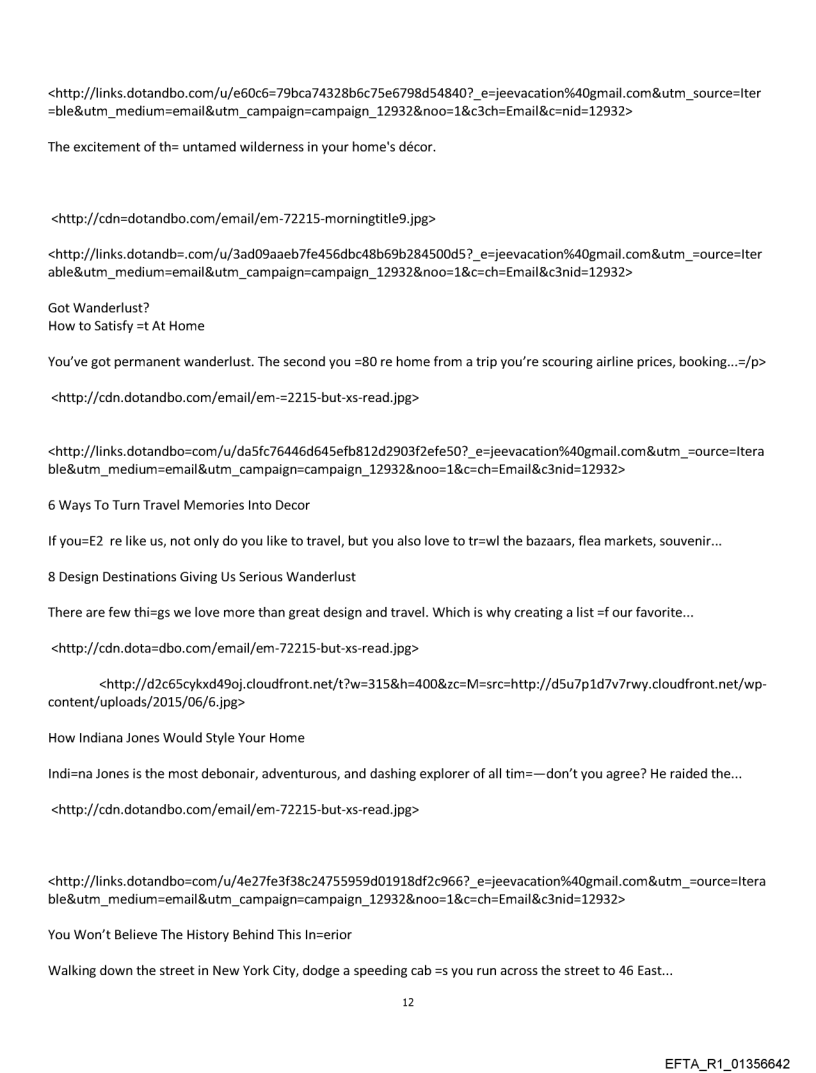 <http://links.dotandbo.com/u/e60c6=79bca74328b6c75e6798d54840?_e=jeevacation%40gmail.com&utm_source=Iter=ble&utm_medium=email&utm_campaign=campaign_12932&noo=1&c3ch=Email&c=nid=12932>

The excitement of th= untamed wilderness in your home's décor.

<http://cdn=dotandbo.com/email/em-72215-morningtitle9.jpg>

<http://links.dotandb=.com/u/3ad09aaeb7fe456dbc48b69b284500d5?_e=jeevacation%40gmail.com&utm_=ource=Iterable&utm_medium=email&utm_campaign=campaign_12932&noo=1&c=ch=Email&c3nid=12932>

Got Wanderlust?
How to Satisfy =t At Home

You've got permanent wanderlust. The second you =80 re home from a trip you're scouring airline prices, booking...=/p>

<http://cdn.dotandbo.com/email/em-=2215-but-xs-read.jpg>

<http://links.dotandbo=com/u/da5fc76446d645efb812d2903f2efe50?_e=jeevacation%40gmail.com&utm_=ource=Iterable&utm_medium=email&utm_campaign=campaign_12932&noo=1&c=ch=Email&c3nid=12932>

6 Ways To Turn Travel Memories Into Decor

If you=E2 re like us, not only do you like to travel, but you also love to tr=wl the bazaars, flea markets, souvenir...

8 Design Destinations Giving Us Serious Wanderlust

There are few thi=gs we love more than great design and travel. Which is why creating a list =f our favorite...

<http://cdn.dota=dbo.com/email/em-72215-but-xs-read.jpg>

<http://d2c65cykxd49oj.cloudfront.net/t?w=315&h=400&zc=M=src=http://d5u7p1d7v7rwy.cloudfront.net/wp-content/uploads/2015/06/6.jpg>

How Indiana Jones Would Style Your Home

Indi=na Jones is the most debonair, adventurous, and dashing explorer of all tim=—don't you agree? He raided the...

<http://cdn.dotandbo.com/email/em-72215-but-xs-read.jpg>

<http://links.dotandbo=com/u/4e27fe3f38c24755959d01918df2c966?_e=jeevacation%40gmail.com&utm_=ource=Iterable&utm_medium=email&utm_campaign=campaign_12932&noo=1&c=ch=Email&c3nid=12932>

You Won't Believe The History Behind This In=erior

Walking down the street in New York City, dodge a speeding cab =s you run across the street to 46 East...

12

EFTA_R1_01356642